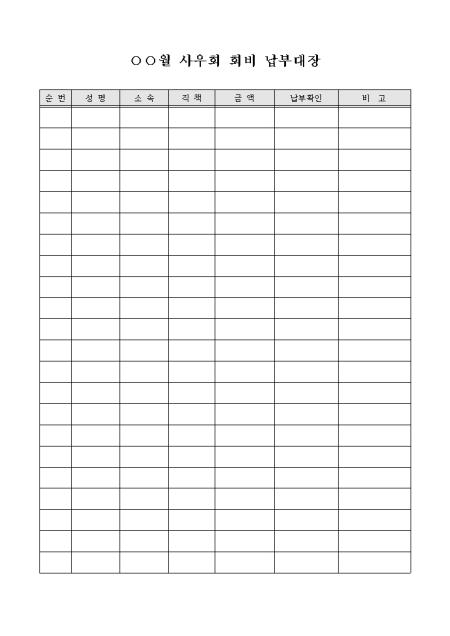 ○○월 사우회 회비 납부대장

| 순 번 | 성 명 | 소 속 | 직 책 | 금 액 | 납부확인 | 비 고 |
|---|---|---|---|---|---|---|
| | | | | | | |
| | | | | | | |
| | | | | | | |
| | | | | | | |
| | | | | | | |
| | | | | | | |
| | | | | | | |
| | | | | | | |
| | | | | | | |
| | | | | | | |
| | | | | | | |
| | | | | | | |
| | | | | | | |
| | | | | | | |
| | | | | | | |
| | | | | | | |
| | | | | | | |
| | | | | | | |
| | | | | | | |
| | | | | | | |
| | | | | | | |
| | | | | | | |